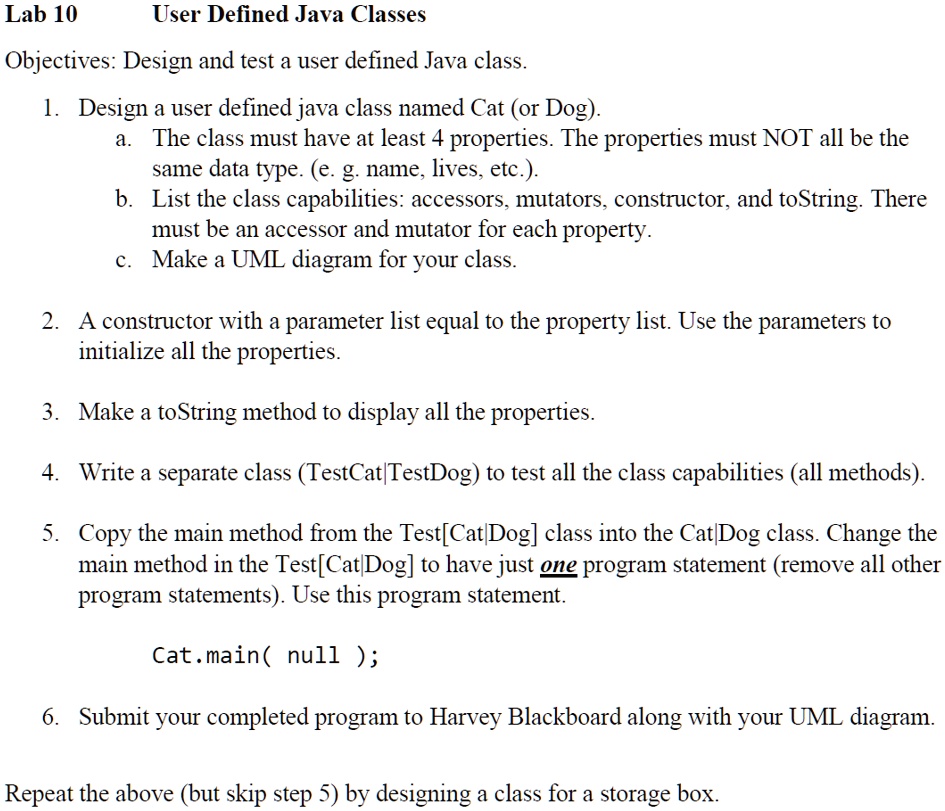 Lab 10 User Defined Java Classes

Objectives: Design and test a user defined Java class.

1. Design a user defined java class named Cat (or Dog).
a. The class must have at least 4 properties. The properties must NOT all be the same data type. (e. g. name, lives, etc.).
b. List the class capabilities: accessors, mutators, constructor, and toString. There must be an accessor and mutator for each property.
c. Make a UML diagram for your class.

2. A constructor with a parameter list equal to the property list. Use the parameters to initialize all the properties.

3. Make a toString method to display all the properties.

4. Write a separate class (TestCat|TestDog) to test all the class capabilities (all methods).

5. Copy the main method from the Test[Cat|Dog] class into the Cat|Dog class. Change the main method in the Test[Cat|Dog] to have just one program statement (remove all other program statements). Use this program statement.

Cat.main( null );

6. Submit your completed program to Harvey Blackboard along with your UML diagram.

Repeat the above (but skip step 5) by designing a class for a storage box.